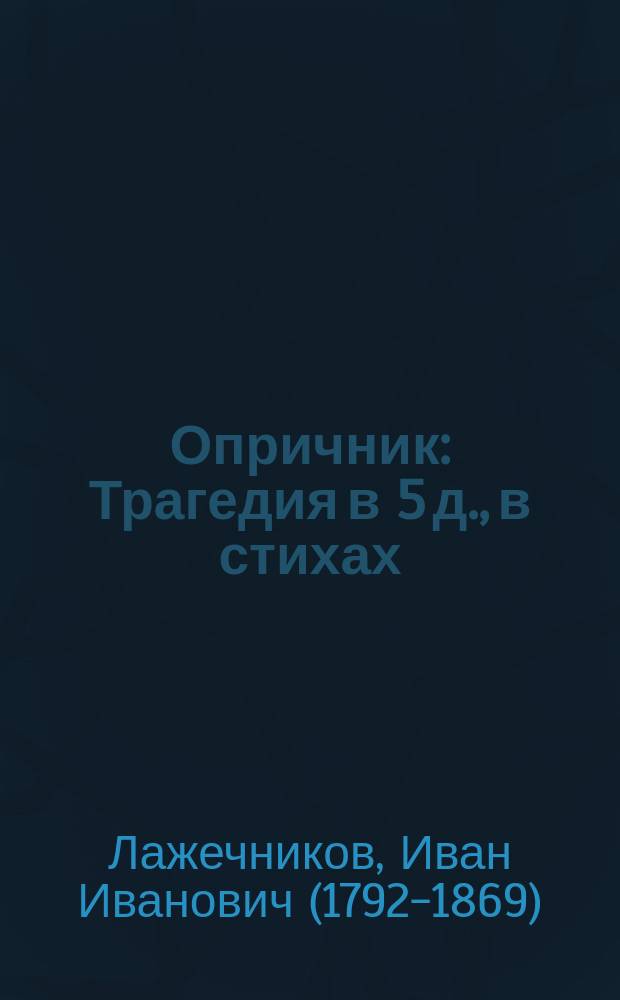 Опричник: Трагедия в 5 д., в стихах

Лажечников, Иван Иванович (1792–1869)